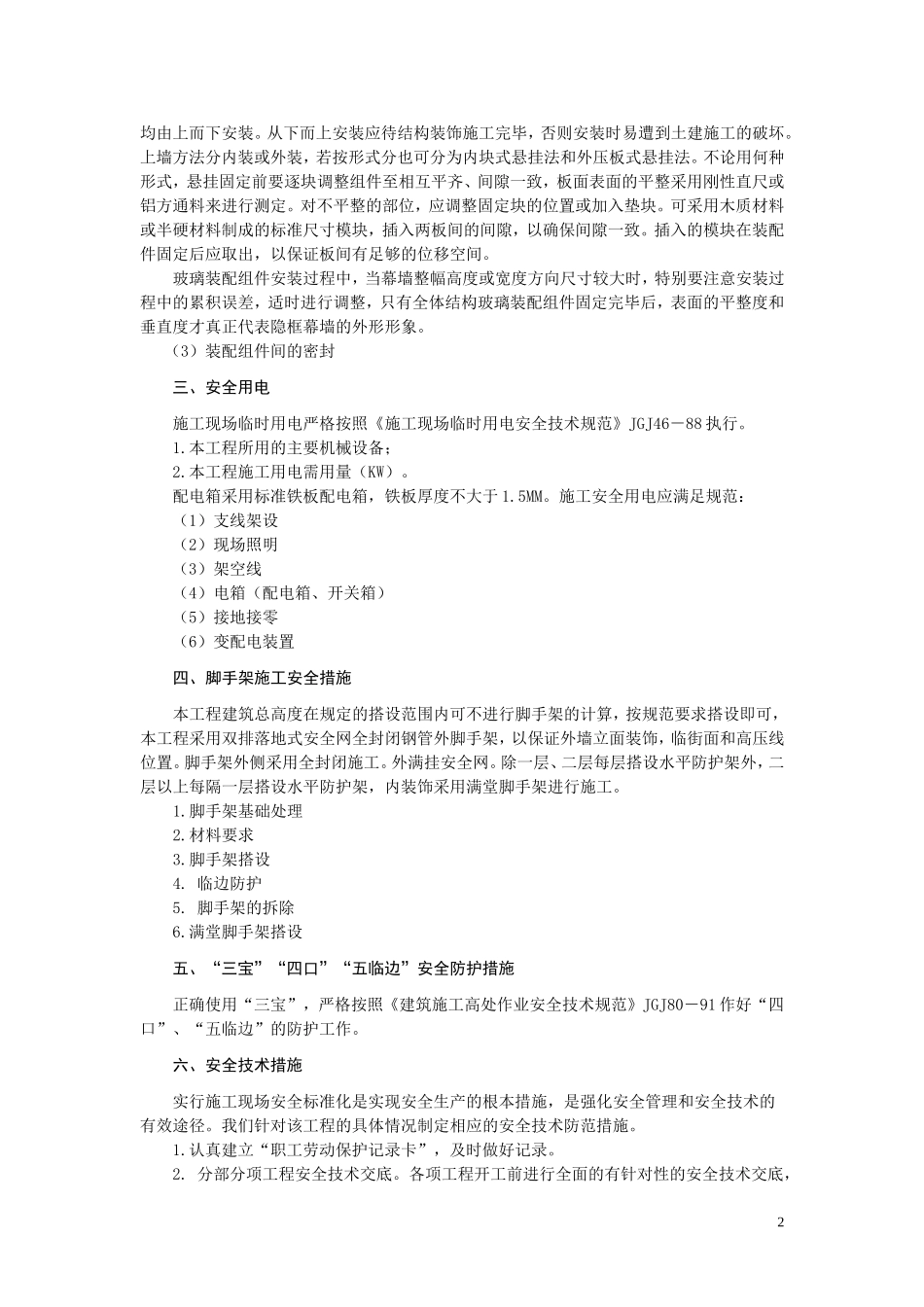 均由上而下安装。从下而上安装应待结构装饰施工完毕，否则安装时易遭到土建施工的破坏。上墙方法分内装或外装，若按形式分也可分为内块式悬挂法和外压板式悬挂法。不论用何种形式，悬挂固定前要逐块调整组件至相互平齐、间隙一致，板面表面的平整采用刚性直尺或铝方通料来进行测定。对不平整的部位，应调整固定块的位置或加入垫块。可采用木质材料或半硬材料制成的标准尺寸模块，插入两板间的间隙，以确保间隙一致。插入的模块在装配件固定后应取出，以保证板间有足够的位移空间。

玻璃装配组件安装过程中，当幕墙整幅高度或宽度方向尺寸较大时，特别要注意安装过程中的累积误差，适时进行调整，只有全体结构玻璃装配组件固定完毕后，表面的平整度和垂直度才真正代表隐框幕墙的外形形象。

（3）装配组件间的密封

三、安全用电

施工现场临时用电严格按照《施工现场临时用电安全技术规范》JGJ46－88执行。

1.本工程所用的主要机械设备；

2.本工程施工用电需用量（KW）。

配电箱采用标准铁板配电箱，铁板厚度不大于1.5MM。施工安全用电应满足规范：

（1）支线架设

（2）现场照明

（3）架空线

（4）电箱（配电箱、开关箱）

（5）接地接零

（6）变配电装置

四、脚手架施工安全措施

本工程建筑总高度在规定的搭设范围内可不进行脚手架的计算，按规范要求搭设即可，本工程采用双排落地式安全网全封闭钢管外脚手架，以保证外墙立面装饰，临街面和高压线位置。脚手架外侧采用全封闭施工。外满挂安全网。除一层、二层每层搭设水平防护架外，二层以上每隔一层搭设水平防护架，内装饰采用满堂脚手架进行施工。

1.脚手架基础处理

2.材料要求

3.脚手架搭设

4. 临边防护

5. 脚手架的拆除

6.满堂脚手架搭设

五、“三宝”“四口”“五临边”安全防护措施

正确使用“三宝”，严格按照《建筑施工高处作业安全技术规范》JGJ80－91作好“四口”、“五临边”的防护工作。

六、安全技术措施

实行施工现场安全标准化是实现安全生产的根本措施，是强化安全管理和安全技术的有效途径。我们针对该工程的具体情况制定相应的安全技术防范措施。

1.认真建立“职工劳动保护记录卡”，及时做好记录。

2. 分部分项工程安全技术交底。各项工程开工前进行全面的有针对性的安全技术交底，

2